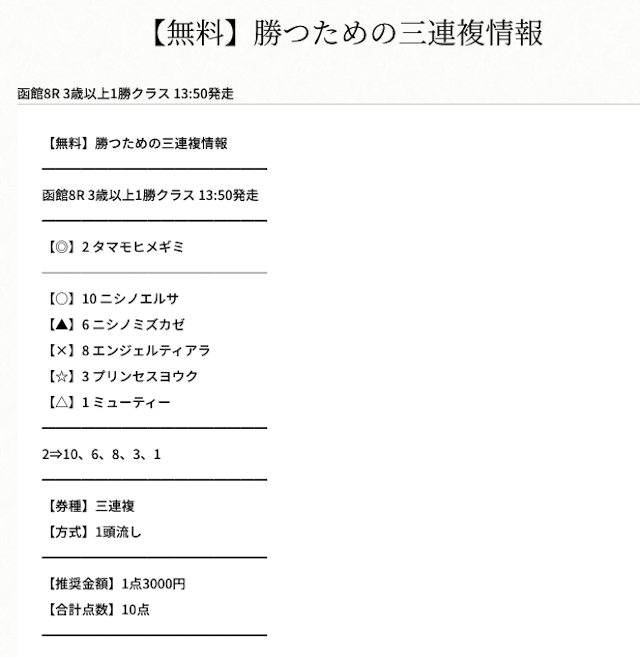 【無料】勝つための三連複情報

函館8R 3歳以上1勝クラス 13:50発走

【無料】勝つための三連複情報

函館8R 3歳以上1勝クラス 13:50発走

【◎】2 タマモヒメギミ

【○】10 ニシノエルサ
【▲】6 ニシノミズカゼ
【×】8 エンジェルティアラ
【☆】3 プリンセスヨウク
【△】1 ミューティー

2⇒10、6、8、3、1

【券種】三連複
【方式】1頭流し

【推奨金額】1点3000円
【合計点数】10点